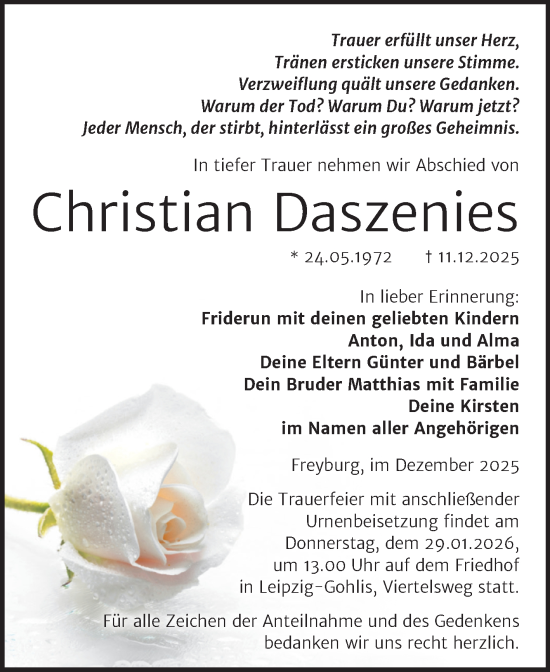 Trauer erfüllt unser Herz,
Tränen ersticken unsere Stimme.
Verzweiflung quält unsere Gedanken.
Warum der Tod? Warum Du? Warum jetzt?
Jeder Mensch, der stirbt, hinterlässt ein großes Geheimnis.

In tiefer Trauer nehmen wir Abschied von

Christian Daszenies

* 24.05.1972 † 11.12.2025

In lieber Erinnerung:
Friderun mit deinen geliebten Kindern
Anton, Ida und Alma
Deine Eltern Günter und Bärbel
Dein Bruder Matthias mit Familie
Deine Kirsten
im Namen aller Angehörigen

Freyburg, im Dezember 2025

Die Trauerfeier mit anschließender Urnenbeisetzung findet am Donnerstag, dem 29.01.2026, um 13.00 Uhr auf dem Friedhof in Leipzig-Gohlis, Viertelsweg statt.

Für alle Zeichen der Anteilnahme und des Gedenkens bedanken wir uns recht herzlich.